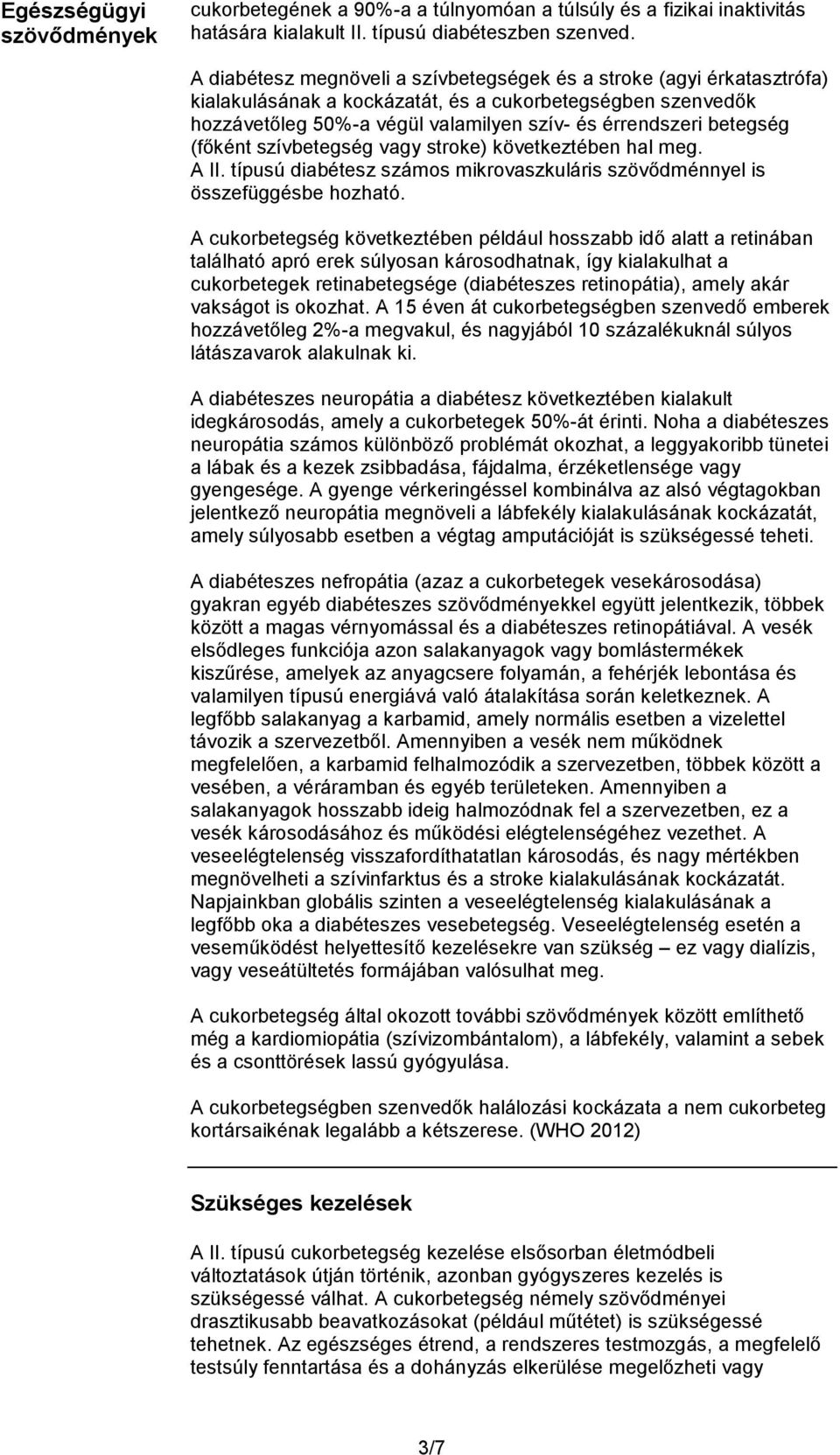 Egészségügyi szövődmények

cukorbetegének a 90%-a a túlnyomóan a túlsúly és a fizikai inaktivitás hatására kialakult II. típusú diabéteszben szenved.

A diabétesz megnöveli a szívbetegségek és a stroke (agyi érkatasztrófa) kialakulásának a kockázatát, és a cukorbetegségben szenvedők hozzávetőleg 50%-a végül valamilyen szív- és érrendszeri betegség (főként szívbetegség vagy stroke) következtében hal meg. A II. típusú diabétesz számos mikrovaszkuláris szövődménnyel is összefüggésbe hozható.

A cukorbetegség következtében például hosszabb idő alatt a retinában található apró erek súlyosan károsodhatnak, így kialakulhat a cukorbetegek retinabetegsége (diabéteszes retinopátia), amely akár vakságot is okozhat. A 15 éven át cukorbetegségben szenvedő emberek hozzávetőleg 2%-a megvakul, és nagyjából 10 százalékuknál súlyos látászavarok alakulnak ki.

A diabéteszes neuropátia a diabétesz következtében kialakult idegkárosodás, amely a cukorbetegek 50%-át érinti. Noha a diabéteszes neuropátia számos különböző problémát okozhat, a leggyakoribb tünetei a lábak és a kezek zsibbadása, fájdalma, érzéketlensége vagy gyengesége. A gyenge vérkeringéssel kombinálva az alsó végtagokban jelentkező neuropátia megnöveli a lábfekély kialakulásának kockázatát, amely súlyosabb esetben a végtag amputációját is szükségessé teheti.

A diabéteszes nefropátia (azaz a cukorbetegek vesekárosodása) gyakran egyéb diabéteszes szövődményekkel együtt jelentkezik, többek között a magas vérnyomással és a diabéteszes retinopátiával. A vesék elsődleges funkciója azon salakanyagok vagy bomlástermékek kiszűrése, amelyek az anyagcsere folyamán, a fehérjék lebontása és valamilyen típusú energiává való átalakítása során keletkeznek. A legfőbb salakanyag a karbamid, amely normális esetben a vizelettel távozik a szervezetből. Amennyiben a vesék nem működnek megfelelően, a karbamid felhalmozódik a szervezetben, többek között a vesében, a véráramban és egyéb területeken. Amennyiben a salakanyagok hosszabb ideig halmozódnak fel a szervezetben, ez a vesék károsodásához és működési elégtelenségéhez vezethet. A veseelégtelenség visszafordíthatatlan károsodás, és nagy mértékben megnövelheti a szívinfarktus és a stroke kialakulásának kockázatát. Napjainkban globális szinten a veseelégtelenség kialakulásának a legfőbb oka a diabéteszes vesebetegség. Veseelégtelenség esetén a veseműködést helyettesítő kezelésekre van szükség – ez vagy dialízis, vagy veseátültetés formájában valósulhat meg.

A cukorbetegség által okozott további szövődmények között említhető még a kardiomiopátia (szívizombántalom), a lábfekély, valamint a sebek és a csonttörések lassú gyógyulása.

A cukorbetegségben szenvedők halálozási kockázata a nem cukorbeteg kortársaikénak legalább a kétszerese. (WHO 2012)

Szükséges kezelések

A II. típusú cukorbetegség kezelése elsősorban életmódbeli változtatások útján történik, azonban gyógyszeres kezelés is szükségessé válhat. A cukorbetegség némely szövődményei drasztikusabb beavatkozásokat (például műtétet) is szükségessé tehetnek. Az egészséges étrend, a rendszeres testmozgás, a megfelelő testsúly fenntartása és a dohányzás elkerülése megelőzheti vagy

3/7